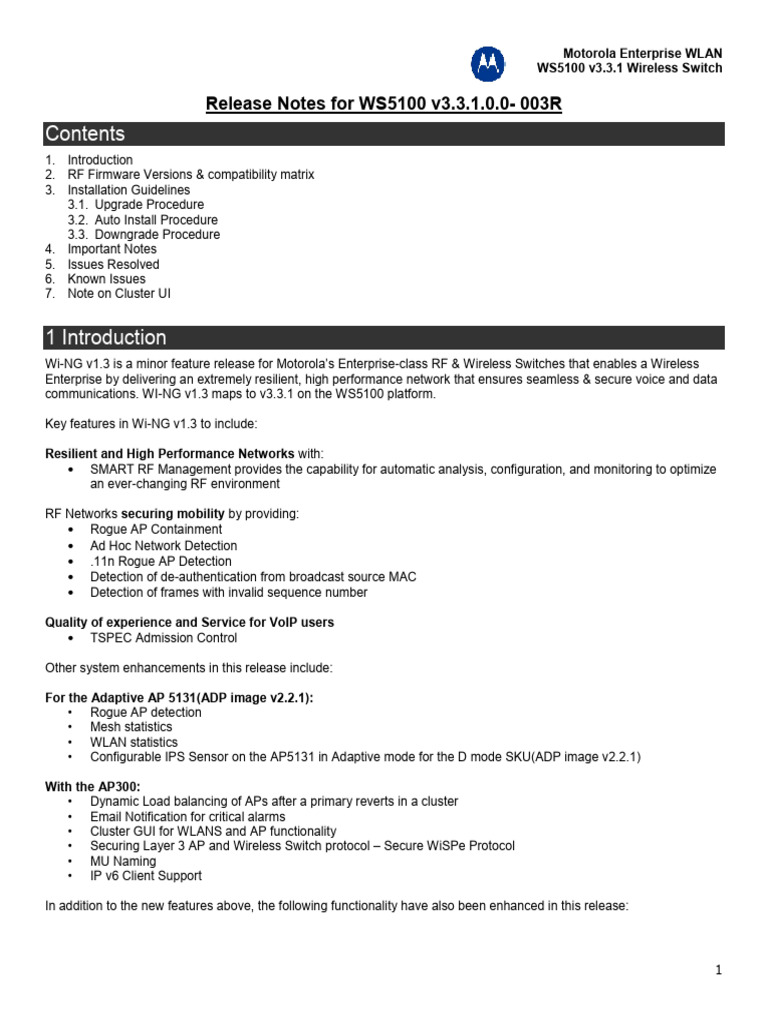 Motorola Enterprise WLAN
WS5100 v3.3.1 Wireless Switch

Release Notes for WS5100 v3.3.1.0.0- 003R

Contents

1. Introduction
2. RF Firmware Versions & compatibility matrix
3. Installation Guidelines
3.1. Upgrade Procedure
3.2. Auto Install Procedure
3.3. Downgrade Procedure
4. Important Notes
5. Issues Resolved
6. Known Issues
7. Note on Cluster UI

1 Introduction

Wi-NG v1.3 is a minor feature release for Motorola's Enterprise-class RF & Wireless Switches that enables a Wireless Enterprise by delivering an extremely resilient, high performance network that ensures seamless & secure voice and data communications. WI-NG v1.3 maps to v3.3.1 on the WS5100 platform.

Key features in Wi-NG v1.3 to include:

Resilient and High Performance Networks with:
• SMART RF Management provides the capability for automatic analysis, configuration, and monitoring to optimize an ever-changing RF environment

RF Networks securing mobility by providing:
• Rogue AP Containment
• Ad Hoc Network Detection
• .11n Rogue AP Detection
• Detection of de-authentication from broadcast source MAC
• Detection of frames with invalid sequence number

Quality of experience and Service for VoIP users
• TSPEC Admission Control

Other system enhancements in this release include:

For the Adaptive AP 5131(ADP image v2.2.1):
• Rogue AP detection
• Mesh statistics
• WLAN statistics
• Configurable IPS Sensor on the AP5131 in Adaptive mode for the D mode SKU(ADP image v2.2.1)

With the AP300:
• Dynamic Load balancing of APs after a primary reverts in a cluster
• Email Notification for critical alarms
• Cluster GUI for WLANS and AP functionality
• Securing Layer 3 AP and Wireless Switch protocol – Secure WiSPe Protocol
• MU Naming
• IP v6 Client Support

In addition to the new features above, the following functionality have also been enhanced in this release:

1